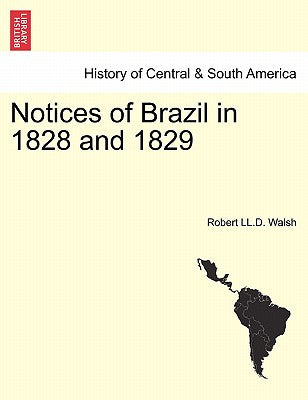 BRITISH LIBRARY

History of Central & South America

Notices of Brazil in 1828 and 1829

Robert LL.D. Walsh